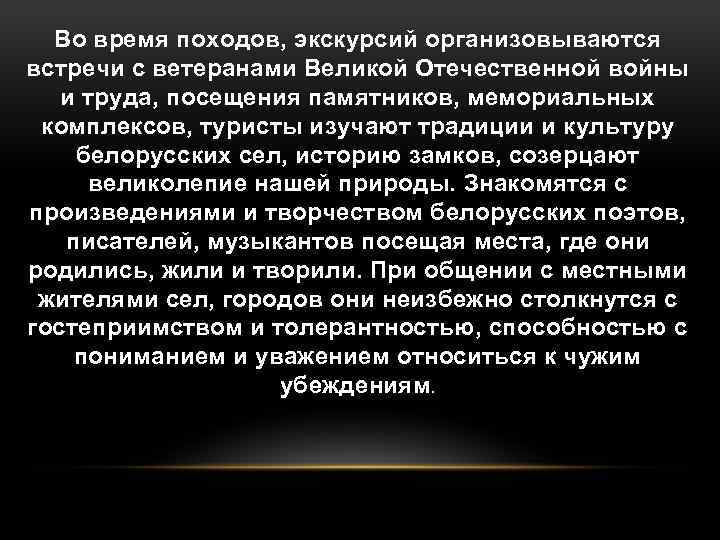 Во время походов, экскурсий организовываются встречи с ветеранами Великой Отечественной войны и труда, посещения памятников, мемориальных комплексов, туристы изучают традиции и культуру белорусских сел, историю замков, созерцают великолепие нашей природы. Знакомятся с произведениями и творчеством белорусских поэтов, писателей, музыкантов посещая места, где они родились, жили и творили. При общении с местными жителями сел, городов они неизбежно столкнутся с гостеприимством и толерантностью, способностью с пониманием и уважением относиться к чужим убеждениям.